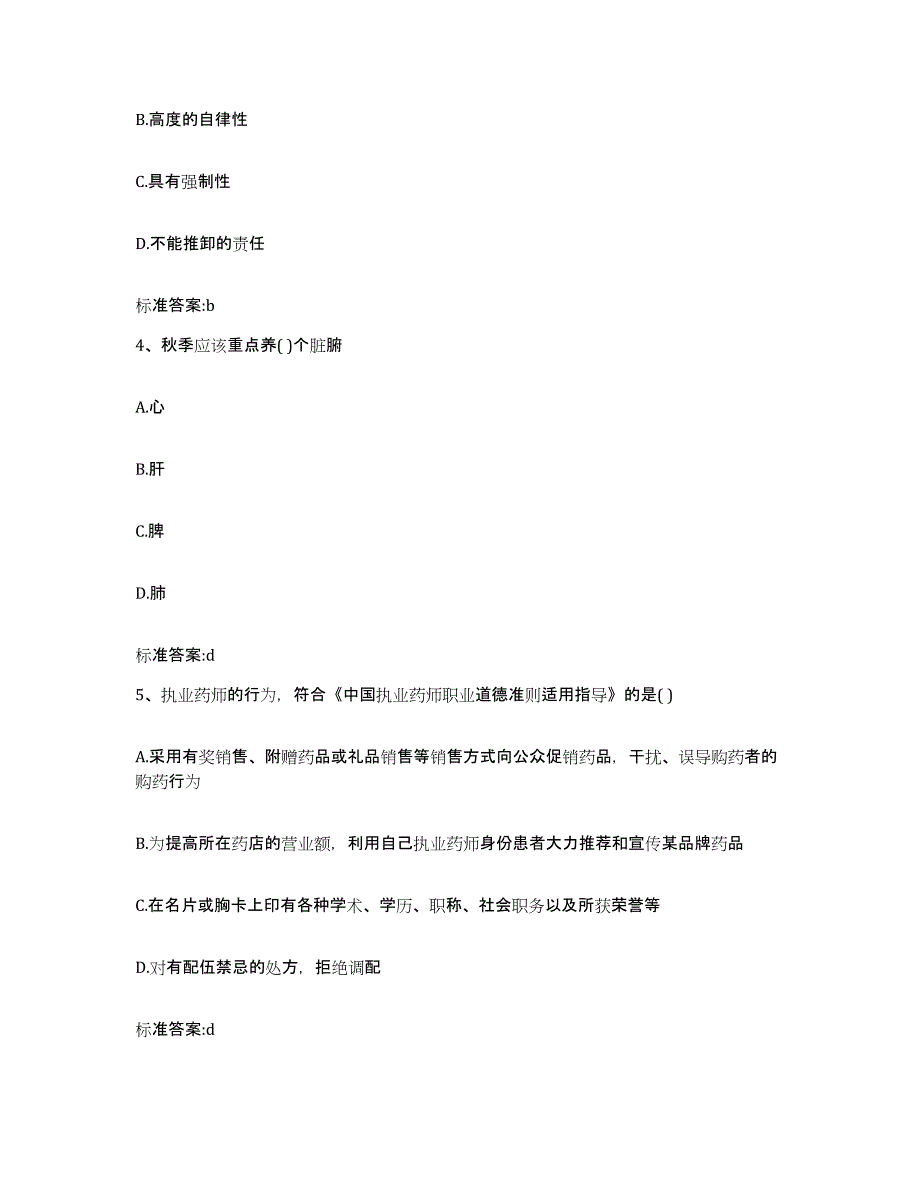 B.高度的自律性

C.具有强制性

D.不能推卸的责任

标准答案:b

4、秋季应该重点养( )个脏腑

A.心

B.肝

C.脾

D.肺

标准答案:d

5、执业药师的行为，符合《中国执业药师职业道德准则适用指导》的是( )

A.采用有奖销售、附赠药品或礼品销售等销售方式向公众促销药品，干扰、误导购药者的购药行为

B.为提高所在药店的营业额，利用自己执业药师身份患者大力推荐和宣传某品牌药品

C.在名片或胸卡上印有各种学术、学历、职称、社会职务以及所获荣誉等

D.对有配伍禁忌的处方，拒绝调配

标准答案:d